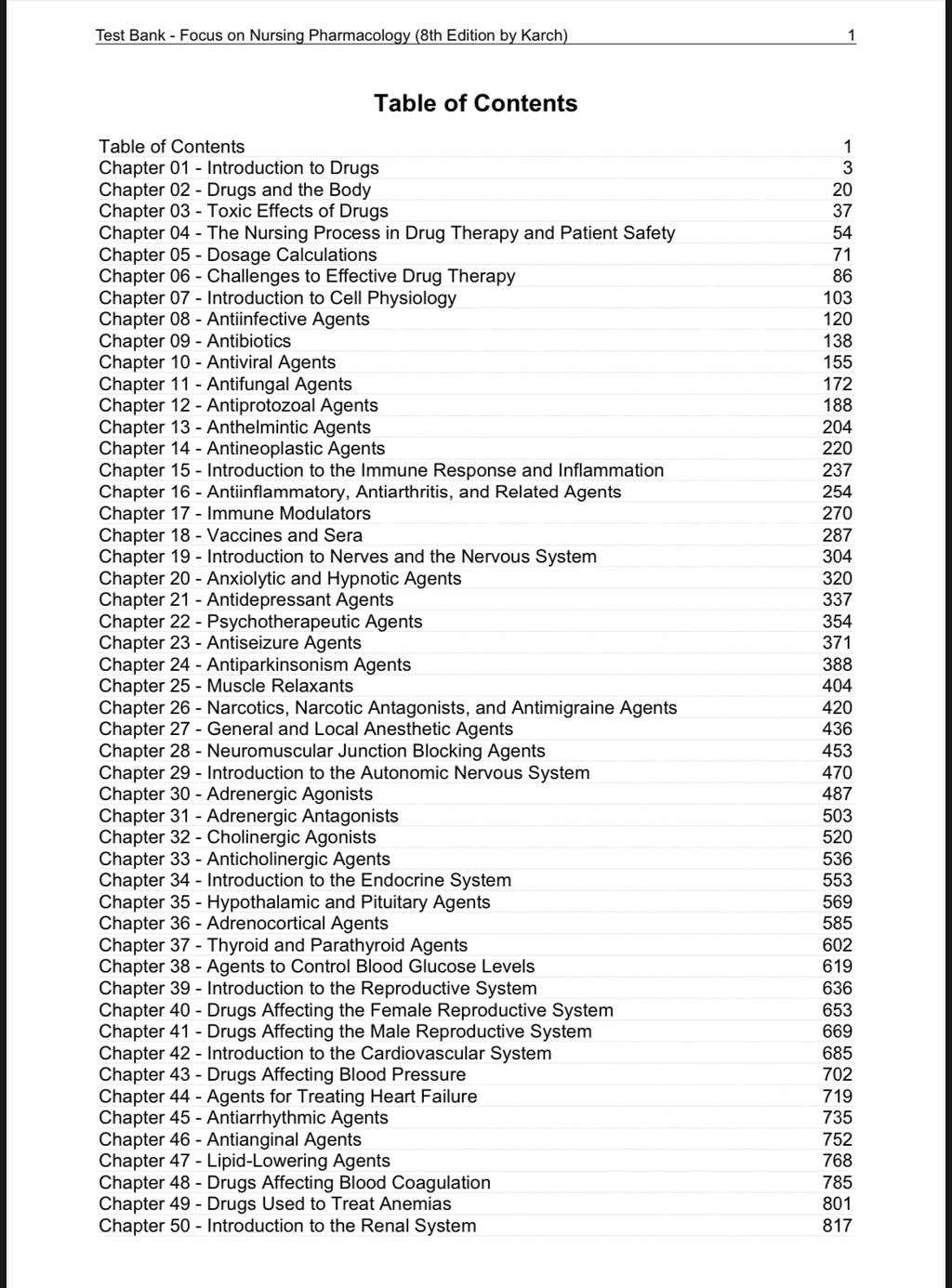 Test Bank - Focus on Nursing Pharmacology (8th Edition by Karch) 1

Table of Contents

Table of Contents 1
Chapter 01 - Introduction to Drugs 3
Chapter 02 - Drugs and the Body 20
Chapter 03 - Toxic Effects of Drugs 37
Chapter 04 - The Nursing Process in Drug Therapy and Patient Safety 54
Chapter 05 - Dosage Calculations 71
Chapter 06 - Challenges to Effective Drug Therapy 86
Chapter 07 - Introduction to Cell Physiology 103
Chapter 08 - Antiinfective Agents 120
Chapter 09 - Antibiotics 138
Chapter 10 - Antiviral Agents 155
Chapter 11 - Antifungal Agents 172
Chapter 12 - Antiprotozoal Agents 188
Chapter 13 - Anthelmintic Agents 204
Chapter 14 - Antineoplastic Agents 220
Chapter 15 - Introduction to the Immune Response and Inflammation 237
Chapter 16 - Antiinflammatory, Antiarthritis, and Related Agents 254
Chapter 17 - Immune Modulators 270
Chapter 18 - Vaccines and Sera 287
Chapter 19 - Introduction to Nerves and the Nervous System 304
Chapter 20 - Anxiolytic and Hypnotic Agents 320
Chapter 21 - Antidepressant Agents 337
Chapter 22 - Psychotherapeutic Agents 354
Chapter 23 - Antiseizure Agents 371
Chapter 24 - Antiparkinsonism Agents 388
Chapter 25 - Muscle Relaxants 404
Chapter 26 - Narcotics, Narcotic Antagonists, and Antimigraine Agents 420
Chapter 27 - General and Local Anesthetic Agents 436
Chapter 28 - Neuromuscular Junction Blocking Agents 453
Chapter 29 - Introduction to the Autonomic Nervous System 470
Chapter 30 - Adrenergic Agonists 487
Chapter 31 - Adrenergic Antagonists 503
Chapter 32 - Cholinergic Agonists 520
Chapter 33 - Anticholinergic Agents 536
Chapter 34 - Introduction to the Endocrine System 553
Chapter 35 - Hypothalamic and Pituitary Agents 569
Chapter 36 - Adrenocortical Agents 585
Chapter 37 - Thyroid and Parathyroid Agents 602
Chapter 38 - Agents to Control Blood Glucose Levels 619
Chapter 39 - Introduction to the Reproductive System 636
Chapter 40 - Drugs Affecting the Female Reproductive System 653
Chapter 41 - Drugs Affecting the Male Reproductive System 669
Chapter 42 - Introduction to the Cardiovascular System 685
Chapter 43 - Drugs Affecting Blood Pressure 702
Chapter 44 - Agents for Treating Heart Failure 719
Chapter 45 - Antiarrhythmic Agents 735
Chapter 46 - Antianginal Agents 752
Chapter 47 - Lipid-Lowering Agents 768
Chapter 48 - Drugs Affecting Blood Coagulation 785
Chapter 49 - Drugs Used to Treat Anemias 801
Chapter 50 - Introduction to the Renal System 817